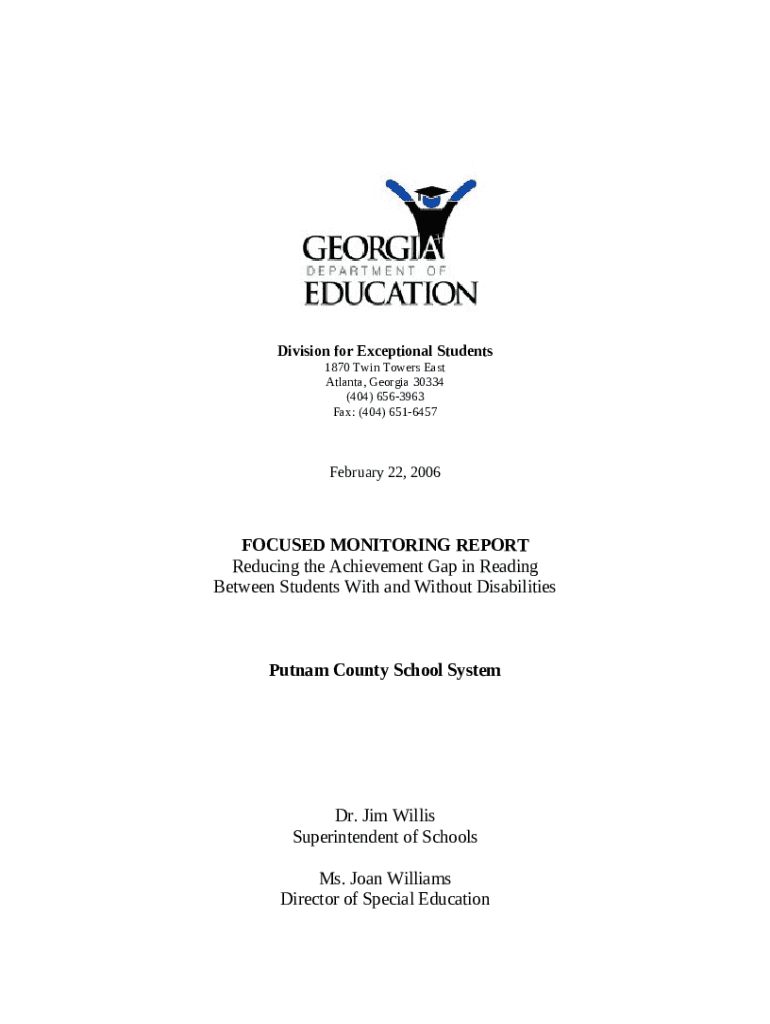 GEORGIA
DEPARTMENT OF
EDUCATION

Division for Exceptional Students
1870 Twin Towers East
Atlanta, Georgia 30334
(404) 656-3963
Fax: (404) 651-6457

February 22, 2006

FOCUSED MONITORING REPORT
Reducing the Achievement Gap in Reading
Between Students With and Without Disabilities

Putnam County School System

Dr. Jim Willis
Superintendent of Schools

Ms. Joan Williams
Director of Special Education